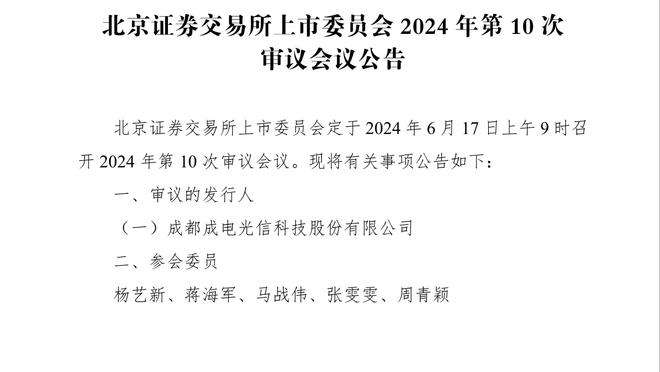 北京证券交易所上市委员会 2024 年第 10 次审议会议公告

北京证券交易所上市委员会定于 2024 年 6 月 17 日上午 9 时召开 2024 年第 10 次审议会议。现将有关事项公告如下：

一、审议的发行人

（一）成都成电光信科技股份有限公司

二、参会委员

杨艺新、蒋海军、马战伟、张雯雯、周青颖